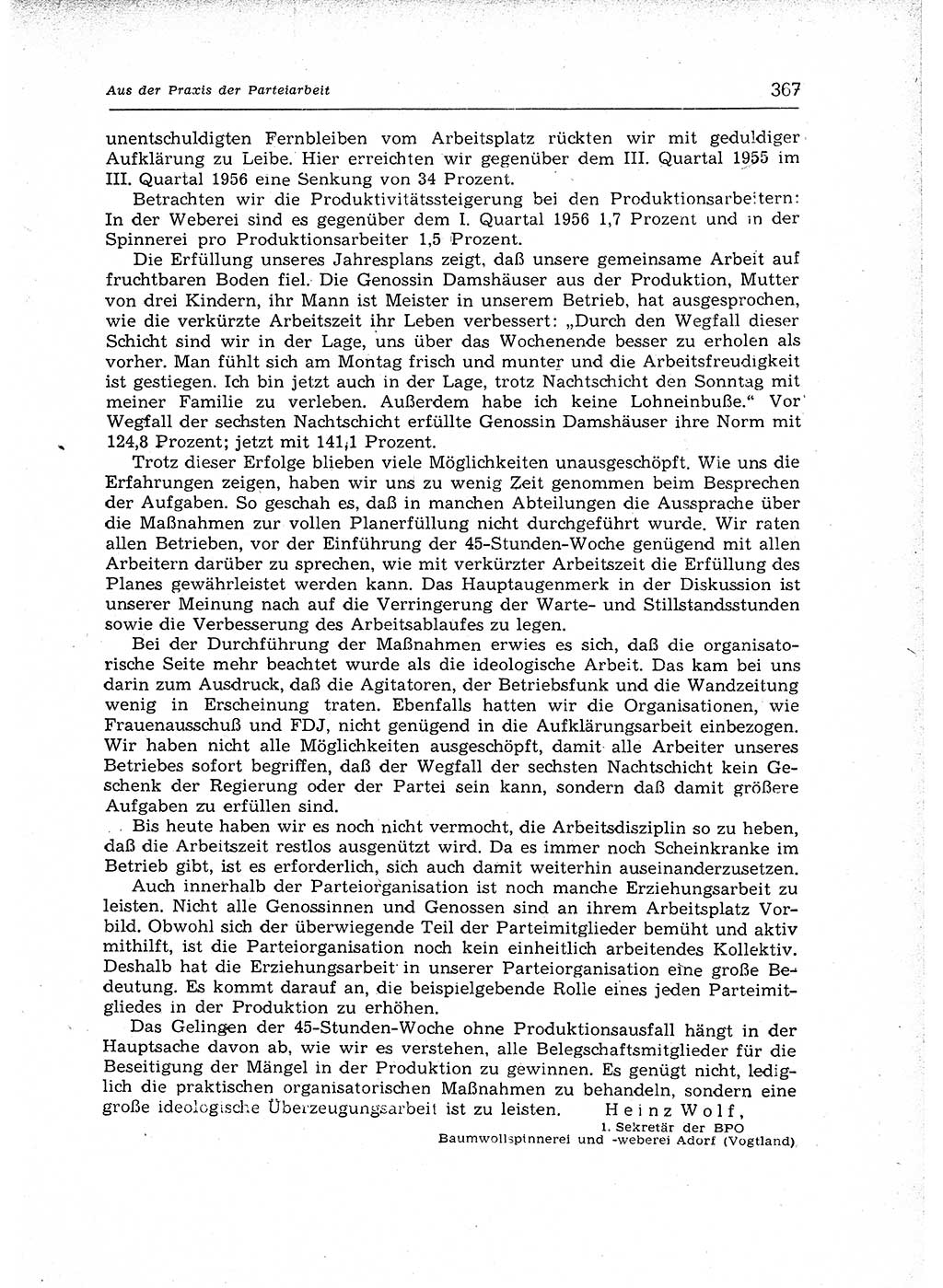 Aus der Praxis der Parteiarbeit 367

unentschuldigten Fernbleiben vom Arbeitsplatz rückten wir mit geduldiger Aufklärung zu Leibe. Hier erreichten wir gegenüber dem III. Quartal 1955 im III. Quartal 1956 eine Senkung von 34 Prozent.

Betrachten wir die Produktivitätssteigerung bei den Produktionsarbeitern: In der Weberei sind es gegenüber dem I. Quartal 1956 1,7 Prozent und in der Spinnerei pro Produktionsarbeiter 1,5 Prozent.

Die Erfüllung unseres Jahresplans zeigt, daß unsere gemeinsame Arbeit auf fruchtbaren Boden fiel. Die Genossin Damshäuser aus der Produktion, Mutter von drei Kindern, ihr Mann ist Meister in unserem Betrieb, hat ausgesprochen, wie die verkürzte Arbeitszeit ihr Leben verbessert: „Durch den Wegfall dieser Schicht sind wir in der Lage, uns über das Wochenende besser zu erholen als vorher. Man fühlt sich am Montag frisch und munter und die Arbeitsfreudigkeit ist gestiegen. Ich bin jetzt auch in der Lage, trotz Nachtschicht den Sonntag mit meiner Familie zu verleben. Außerdem habe ich keine Lohneinbuße.“ Vor Wegfall der sechsten Nachtschicht erfüllte Genossin Damshäuser ihre Norm mit 124,8 Prozent; jetzt mit 141,1 Prozent.

Trotz dieser Erfolge blieben viele Möglichkeiten unausgeschöpft. Wie uns die Erfahrungen zeigen, haben wir uns zu wenig Zeit genommen beim Besprechen der Aufgaben. So geschah es, daß in manchen Abteilungen die Aussprache über die Maßnahmen zur vollen Planerfüllung nicht durchgeführt wurde. Wir raten allen Betrieben, vor der Einführung der 45-Stunden-Woche genügend mit allen Arbeitern darüber zu sprechen, wie mit verkürzter Arbeitszeit die Erfüllung des Planes gewährleistet werden kann. Das Hauptaugenmerk in der Diskussion ist unserer Meinung nach auf die Verringerung der Warte- und Stillstandsstunden sowie die Verbesserung des Arbeitsablaufes zu legen.

Bei der Durchführung der Maßnahmen erwies es sich, daß die organisatorische Seite mehr beachtet wurde als die ideologische Arbeit. Das kam bei uns darin zum Ausdruck, daß die Agitatoren, der Betriebsfunk und die Wandzeitung wenig in Erscheinung traten. Ebenfalls hatten wir die Organisationen, wie Frauenausschuß und FDJ, nicht genügend in die Aufklärungsarbeit einbezogen. Wir haben nicht alle Möglichkeiten ausgeschöpft, damit alle Arbeiter unseres Betriebes sofort begriffen, daß der Wegfall der sechsten Nachtschicht kein Geschenk der Regierung oder der Partei sein kann, sondern daß damit größere Aufgaben zu erfüllen sind.

Bis heute haben wir es noch nicht vermocht, die Arbeitsdisziplin so zu heben, daß die Arbeitszeit restlos ausgenützt wird. Da es immer noch Scheinkranke im Betrieb gibt, ist es erforderlich, sich auch damit weiterhin auseinanderzusetzen.

Auch innerhalb der Parteiorganisation ist noch manche Erziehungsarbeit zu leisten. Nicht alle Genossinnen und Genossen sind an ihrem Arbeitsplatz Vorbild. Obwohl sich der überwiegende Teil der Parteimitglieder bemüht und aktiv mithilft, ist die Parteiorganisation noch kein einheitlich arbeitendes Kollektiv. Deshalb hat die Erziehungsarbeit in unserer Parteiorganisation eine große Bedeutung. Es kommt darauf an, die beispielgebende Rolle eines jeden Parteimitgliedes in der Produktion zu erhöhen.

Das Gelingen der 45-Stunden-Woche ohne Produktionsausfall hängt in der Hauptsache davon ab, wie wir es verstehen, alle Belegschaftsmitglieder für die Beseitigung der Mängel in der Produktion zu gewinnen. Es genügt nicht, lediglich die praktischen organisatorischen Maßnahmen zu behandeln, sondern eine große ideologische Überzeugungsarbeit ist zu leisten. Heinz Wolf,

1. Sekretär der BPO
Baumwollspinnerei und -weberei Adorf (Vogtland)